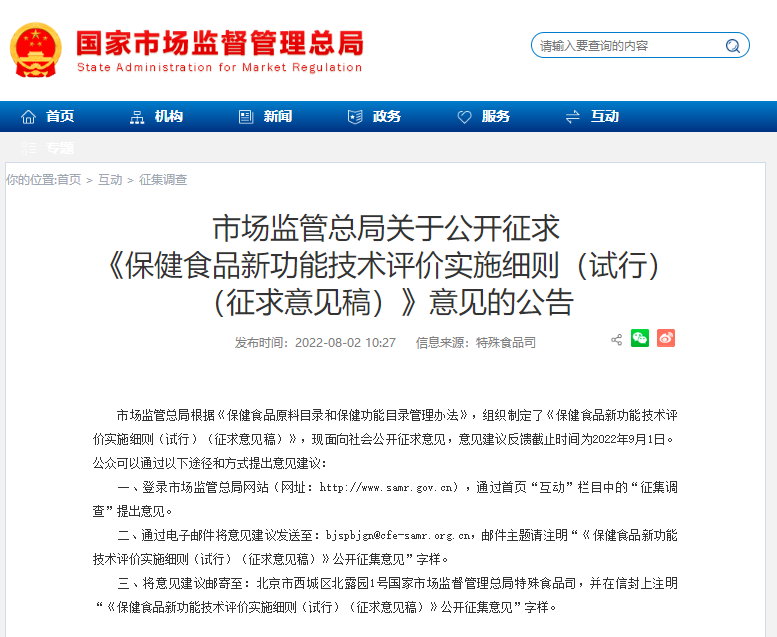 国家市场监督管理总局
State Administration for Market Regulation

请输入要查询的内容

首页 机构 新闻 政务 服务 互动
专题

你的位置:首页 > 互动 > 征集调查

市场监管总局关于公开征求《保健食品新功能技术评价实施细则（试行）（征求意见稿）》意见的公告

发布时间：2022-08-02 10:27 信息来源：特殊食品司

市场监管总局根据《保健食品原料目录和保健功能目录管理办法》，组织制定了《保健食品新功能技术评价实施细则（试行）（征求意见稿）》，现面向社会公开征求意见，意见建议反馈截止时间为2022年9月1日。公众可以通过以下途径和方式提出意见建议：

一、登录市场监管总局网站（网址：http://www.samr.gov.cn），通过首页“互动”栏目中的“征集调查”提出意见。

二、通过电子邮件将意见建议发送至：bjspbjgn@cfe-samr.org.cn，邮件主题请注明“《保健食品新功能技术评价实施细则（试行）（征求意见稿）》公开征集意见”字样。

三、将意见建议邮寄至：北京市西城区北露园1号国家市场监督管理总局特殊食品司，并在信封上注明“《保健食品新功能技术评价实施细则（试行）（征求意见稿）》公开征集意见”字样。